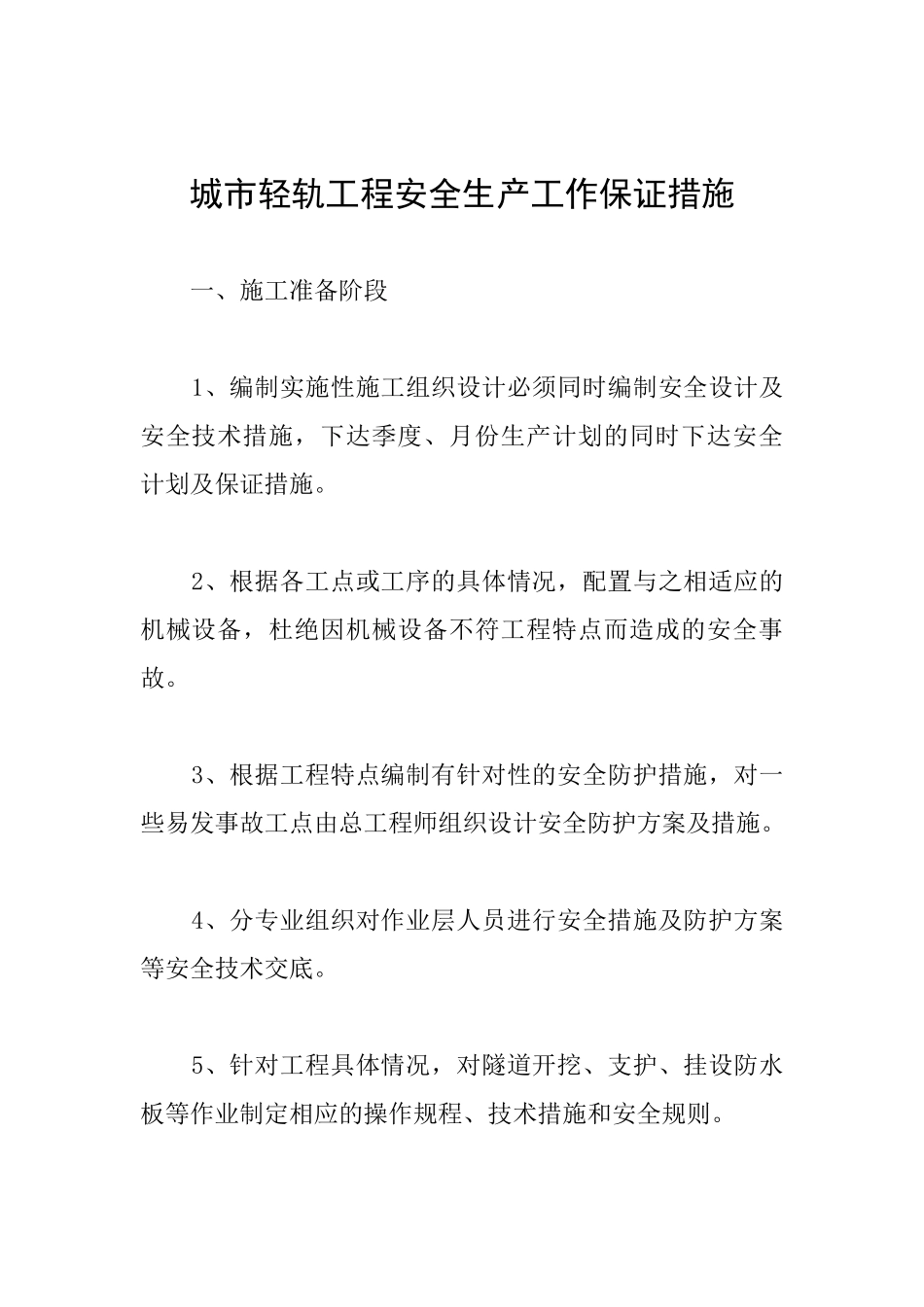 城市轻轨工程安全生产工作保证措施

一、施工准备阶段

1、编制实施性施工组织设计必须同时编制安全设计及安全技术措施，下达季度、月份生产计划的同时下达安全计划及保证措施。

2、根据各工点或工序的具体情况，配置与之相适应的机械设备，杜绝因机械设备不符工程特点而造成的安全事故。

3、根据工程特点编制有针对性的安全防护措施，对一些易发事故工点由总工程师组织设计安全防护方案及措施。

4、分专业组织对作业层人员进行安全措施及防护方案等安全技术交底。

5、针对工程具体情况，对隧道开挖、支护、挂设防水板等作业制定相应的操作规程、技术措施和安全规则。